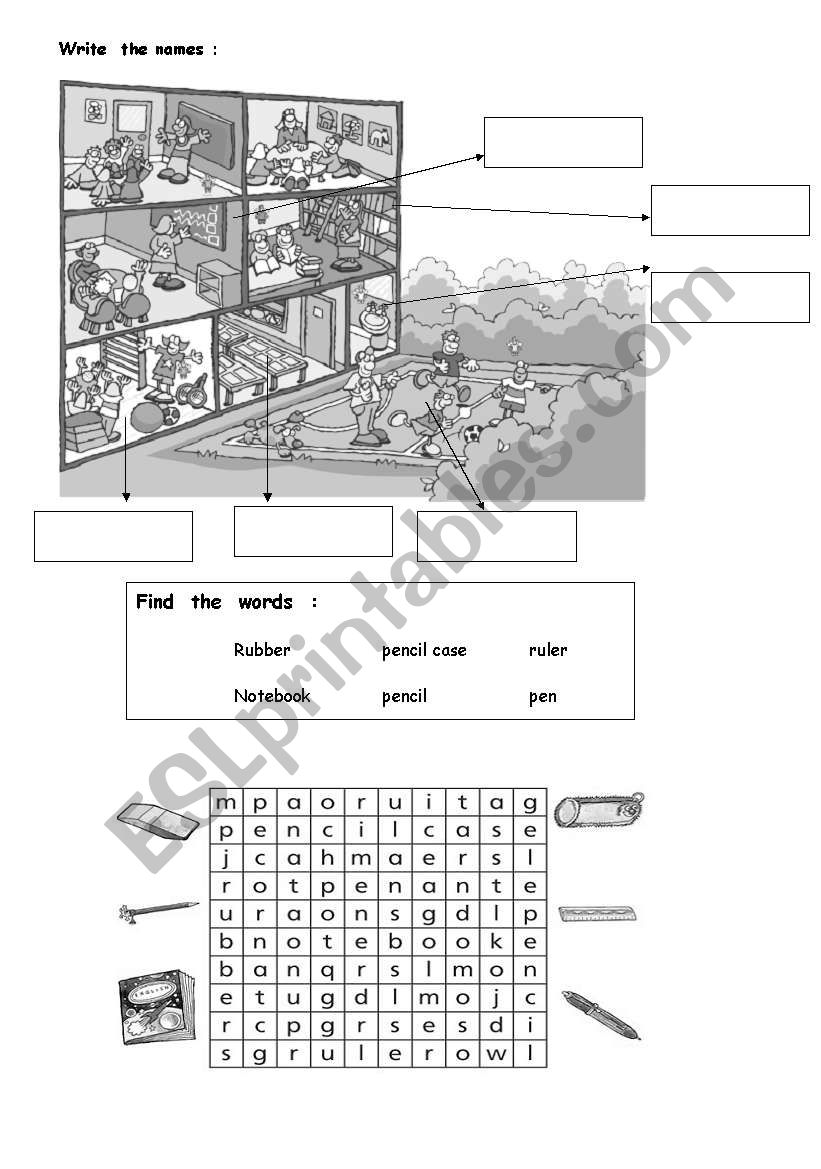 Write the names :

Find the words :

Rubber pencil case ruler

Notebook pencil pen

| m | p | a | o | r | u | i | t | a | g |
|---|---|---|---|---|---|---|---|---|---|
| p | e | n | c | i | l | c | a | s | e |
| j | c | a | h | m | a | e | r | s | l |
| r | o | t | p | e | n | a | n | t | e |
| u | r | a | o | n | s | g | d | l | p |
| b | n | o | t | e | b | o | o | k | e |
| b | a | n | q | r | s | l | m | o | n |
| e | t | u | g | d | l | m | o | j | c |
| r | c | p | g | r | s | e | s | d | i |
| s | g | r | u | l | e | r | o | w | l |

ESLprintables.com